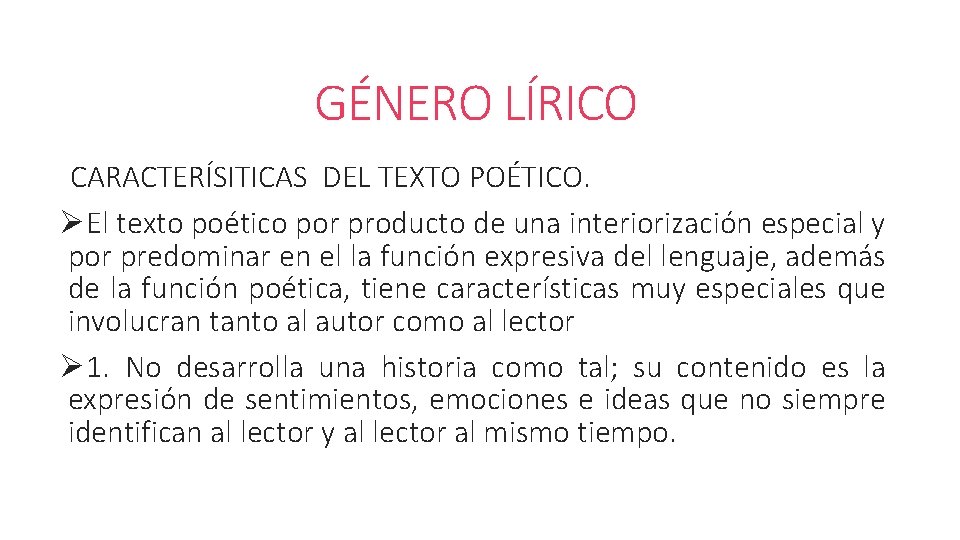 GÉNERO LÍRICO

CARACTERÍSITICAS DEL TEXTO POÉTICO.

➢El texto poético por producto de una interiorización especial y por predominar en el la función expresiva del lenguaje, además de la función poética, tiene características muy especiales que involucran tanto al autor como al lector

➢1. No desarrolla una historia como tal; su contenido es la expresión de sentimientos, emociones e ideas que no siempre identifican al lector y al lector al mismo tiempo.